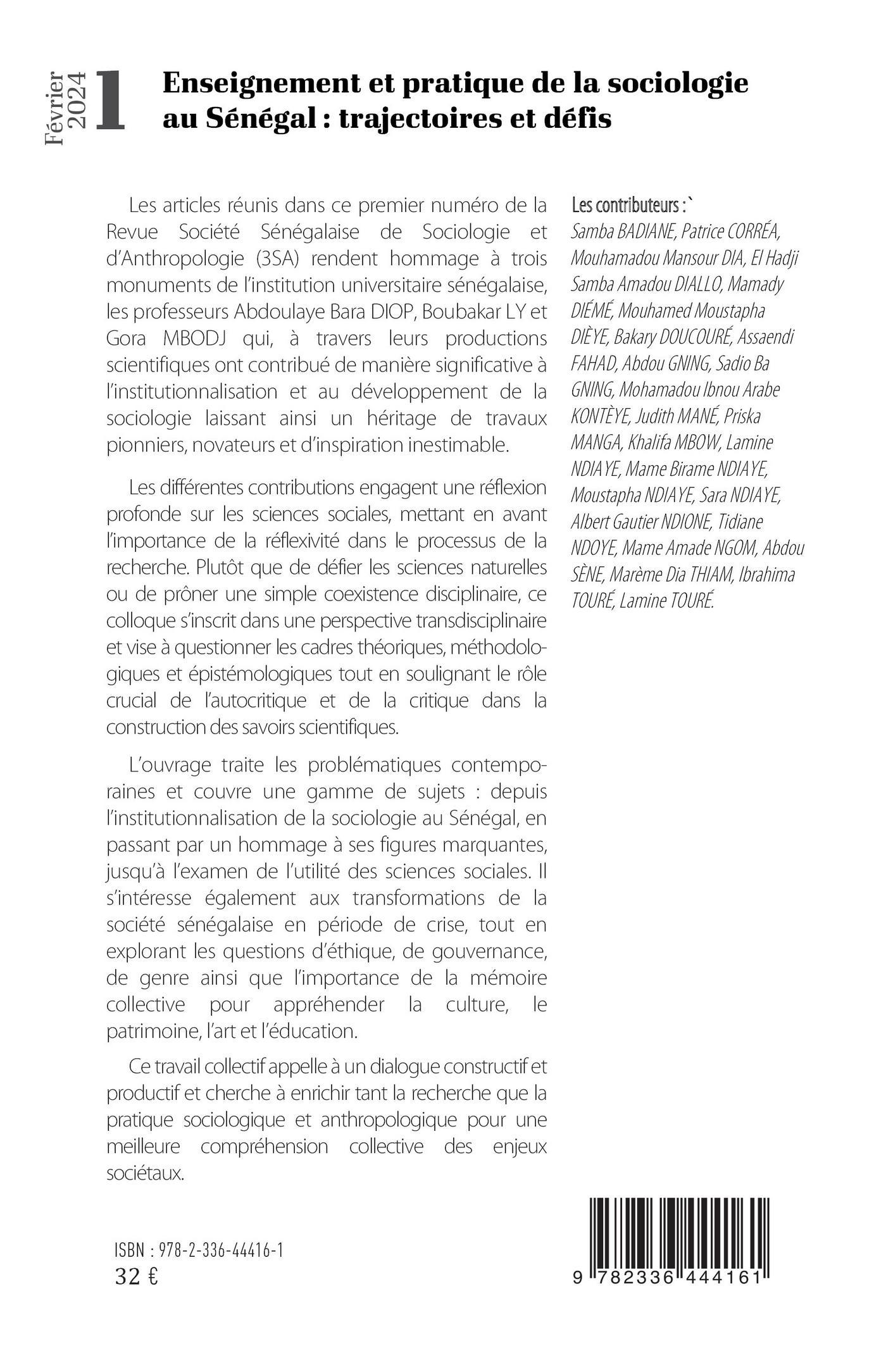 Février 2024

1

Enseignement et pratique de la sociologie au Sénégal : trajectoires et défis

Les articles réunis dans ce premier numéro de la Revue Société Sénégalaise de Sociologie et d'Anthropologie (3SA) rendent hommage à trois monuments de l'institution universitaire sénégalaise, les professeurs Abdoulaye Bara DIOP, Boubakar LY et Gora MBODJ qui, à travers leurs productions scientifiques ont contribué de manière significative à l'institutionnalisation et au développement de la sociologie laissant ainsi un héritage de travaux pionniers, novateurs et d'inspiration inestimable.

Les différentes contributions engagent une réflexion profonde sur les sciences sociales, mettant en avant l'importance de la réflexivité dans le processus de la recherche. Plutôt que de défier les sciences naturelles ou de prôner une simple coexistence disciplinaire, ce colloque s'inscrit dans une perspective transdisciplinaire et vise à questionner les cadres théoriques, méthodologiques et épistémologiques tout en soulignant le rôle crucial de l'autocritique et de la critique dans la construction des savoirs scientifiques.

L'ouvrage traite les problématiques contemporaines et couvre une gamme de sujets : depuis l'institutionnalisation de la sociologie au Sénégal, en passant par un hommage à ses figures marquantes, jusqu'à l'examen de l'utilité des sciences sociales. Il s'intéresse également aux transformations de la société sénégalaise en période de crise, tout en explorant les questions d'éthique, de gouvernance, de genre ainsi que l'importance de la mémoire collective pour appréhender la culture, le patrimoine, l'art et l'éducation.

Ce travail collectif appelle à un dialogue constructif et productif et cherche à enrichir tant la recherche que la pratique sociologique et anthropologique pour une meilleure compréhension collective des enjeux sociétaux.

Les contributeurs :`
Samba BADIANE, Patrice CORRÉA, Mouhamadou Mansour DIA, El Hadji Samba Amadou DIALLO, Mamady DIÉMÉ, Mouhamed Moustapha DIÈYE, Bakary DOUCOURÉ, Assaendi FAHAD, Abdou GNING, Sadio Ba GNING, Mohamadou Ibnou Arabe KONTÈYE, Judith MANÉ, Priska MANGA, Khalifa MBOW, Lamine NDIAYE, Mame Birame NDIAYE, Moustapha NDIAYE, Sara NDIAYE, Albert Gautier NDIONE, Tidiane NDOYE, Mame Amade NGOM, Abdou SÈNE, Marème Dia THIAM, Ibrahima TOURÉ, Lamine TOURÉ.

ISBN : 978-2-336-44416-1
32 €

9 782336 444161